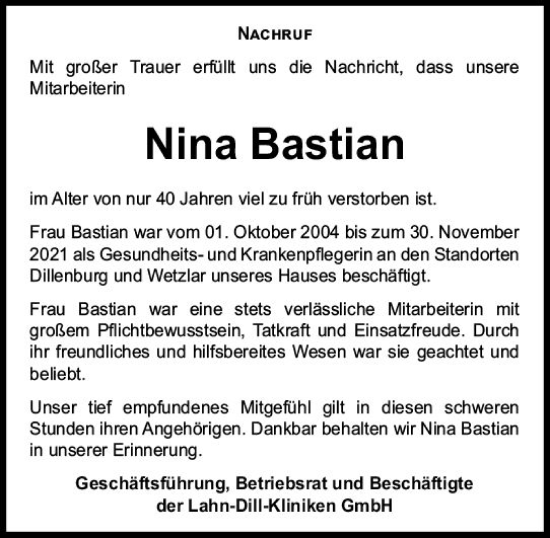 NACHRUF

Mit großer Trauer erfüllt uns die Nachricht, dass unsere Mitarbeiterin

Nina Bastian

im Alter von nur 40 Jahren viel zu früh verstorben ist.

Frau Bastian war vom 01. Oktober 2004 bis zum 30. November 2021 als Gesundheits- und Krankenpflegerin an den Standorten Dillenburg und Wetzlar unseres Hauses beschäftigt.

Frau Bastian war eine stets verlässliche Mitarbeiterin mit großem Pflichtbewusstsein, Tatkraft und Einsatzfreude. Durch ihr freundliches und hilfsbereites Wesen war sie geachtet und beliebt.

Unser tief empfundenes Mitgefühl gilt in diesen schweren Stunden ihren Angehörigen. Dankbar behalten wir Nina Bastian in unserer Erinnerung.

Geschäftsführung, Betriebsrat und Beschäftigte
der Lahn-Dill-Kliniken GmbH